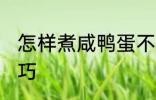 怎样煮咸鸭蛋不
巧